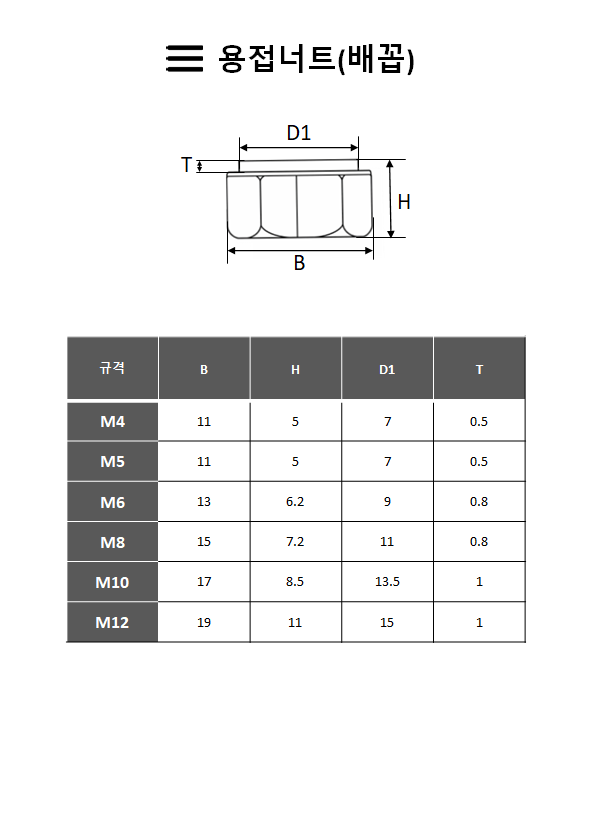 용접너트(배꼽)

D1

T

H

B

| 규격 | B | H | D1 | T |
|---|---|---|---|---|
| M4 | 11 | 5 | 7 | 0.5 |
| M5 | 11 | 5 | 7 | 0.5 |
| M6 | 13 | 6.2 | 9 | 0.8 |
| M8 | 15 | 7.2 | 11 | 0.8 |
| M10 | 17 | 8.5 | 13.5 | 1 |
| M12 | 19 | 11 | 15 | 1 |